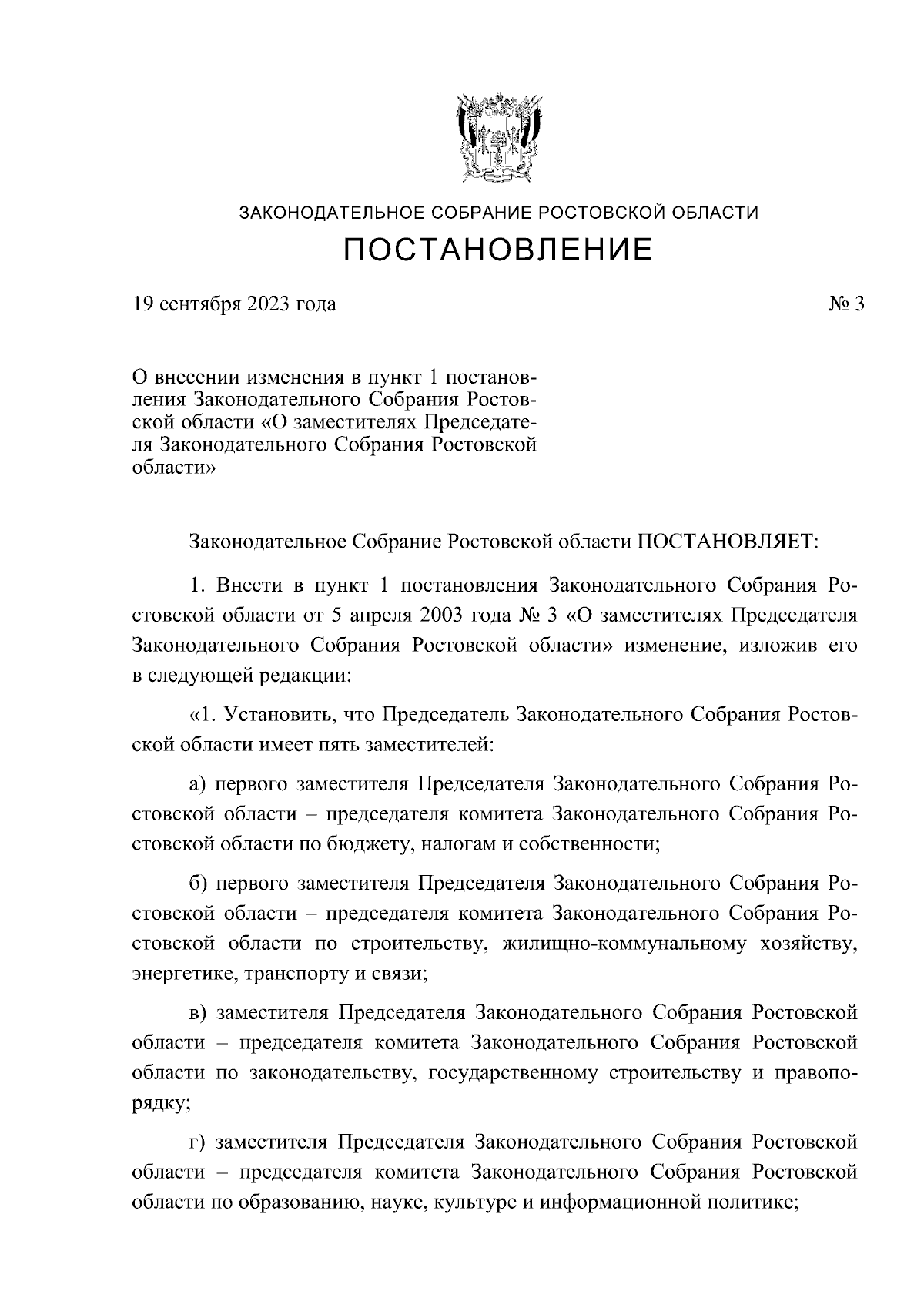 ЗАКОНОДАТЕЛЬНОЕ СОБРАНИЕ РОСТОВСКОЙ ОБЛАСТИ

ПОСТАНОВЛЕНИЕ

19 сентября 2023 года № 3

О внесении изменения в пункт 1 постановления Законодательного Собрания Ростовской области «О заместителях Председателя Законодательного Собрания Ростовской области»

Законодательное Собрание Ростовской области ПОСТАНОВЛЯЕТ:

1. Внести в пункт 1 постановления Законодательного Собрания Ростовской области от 5 апреля 2003 года № 3 «О заместителях Председателя Законодательного Собрания Ростовской области» изменение, изложив его в следующей редакции:

«1. Установить, что Председатель Законодательного Собрания Ростовской области имеет пять заместителей:

а) первого заместителя Председателя Законодательного Собрания Ростовской области – председателя комитета Законодательного Собрания Ростовской области по бюджету, налогам и собственности;

б) первого заместителя Председателя Законодательного Собрания Ростовской области – председателя комитета Законодательного Собрания Ростовской области по строительству, жилищно-коммунальному хозяйству, энергетике, транспорту и связи;

в) заместителя Председателя Законодательного Собрания Ростовской области – председателя комитета Законодательного Собрания Ростовской области по законодательству, государственному строительству и правопорядку;

г) заместителя Председателя Законодательного Собрания Ростовской области – председателя комитета Законодательного Собрания Ростовской области по образованию, науке, культуре и информационной политике;